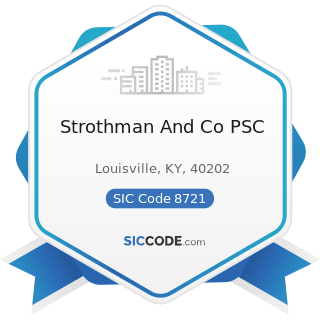 Strothman And Co PSC

Louisville, KY, 40202

SIC Code 8721

SICCODE.com